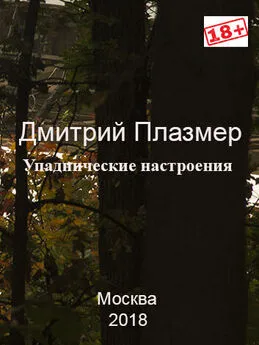 18+

Дмитрий Плазмер

Упаднические настроения

Москва
2018